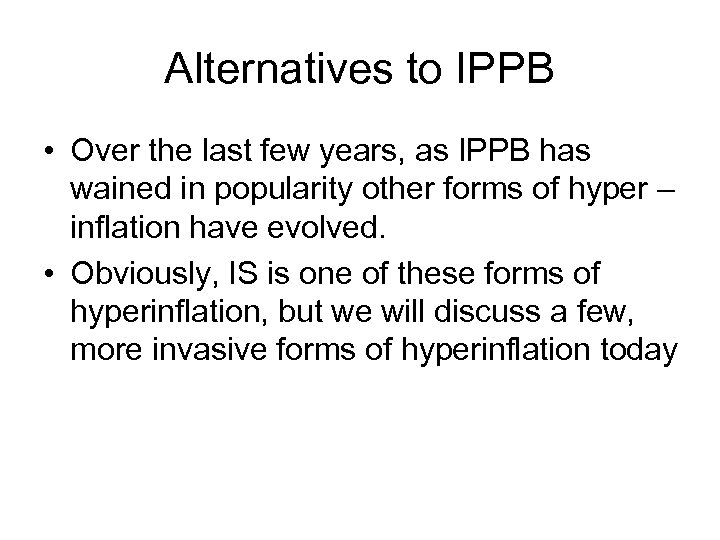 Alternatives to IPPB

• Over the last few years, as IPPB has wained in popularity other forms of hyper – inflation have evolved.
• Obviously, IS is one of these forms of hyperinflation, but we will discuss a few, more invasive forms of hyperinflation today